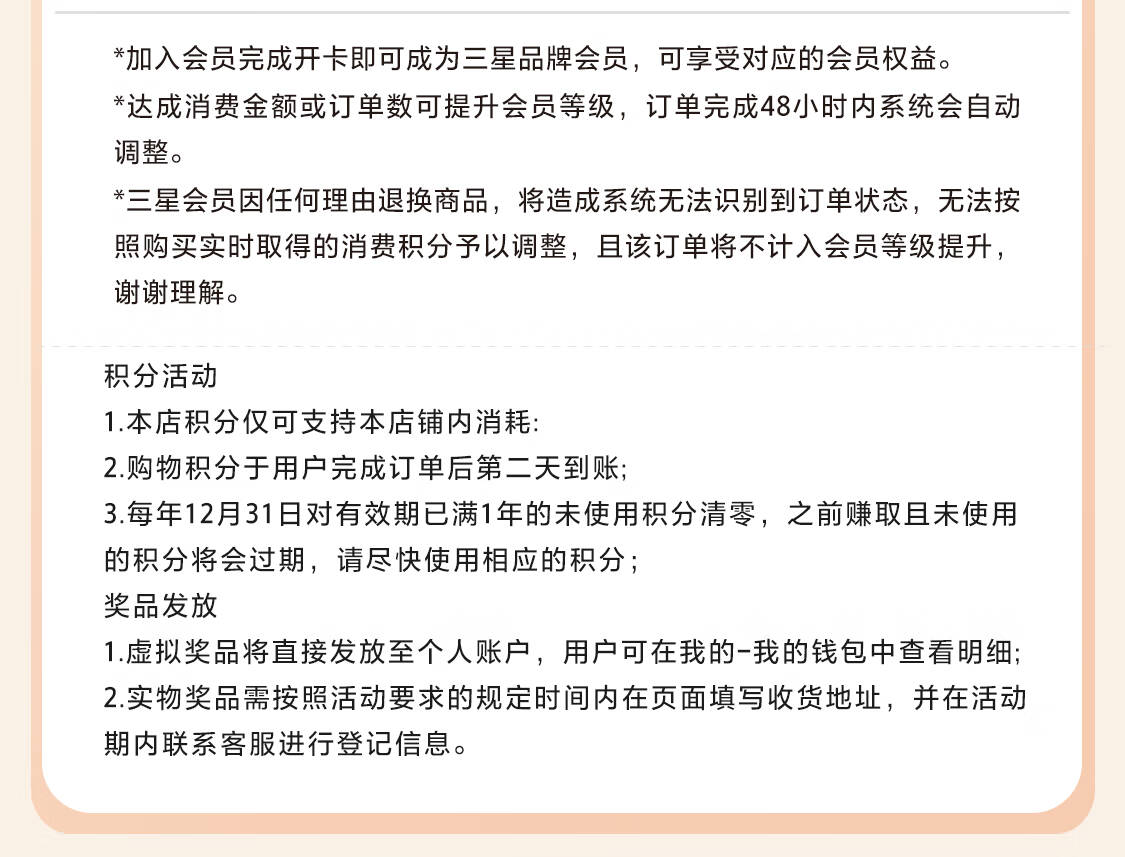 *加入会员完成开卡即可成为三星品牌会员，可享受对应的会员权益。

*达成消费金额或订单数可提升会员等级，订单完成48小时内系统会自动调整。

*三星会员因任何理由退换商品，将造成系统无法识别到订单状态，无法按照购买实时取得的消费积分予以调整，且该订单将不计入会员等级提升，谢谢理解。

积分活动
1.本店积分仅可支持本店铺内消耗:
2.购物积分于用户完成订单后第二天到账;
3.每年12月31日对有效期已满1年的未使用积分清零，之前赚取且未使用的积分将会过期，请尽快使用相应的积分；
奖品发放
1.虚拟奖品将直接发放至个人账户，用户可在我的-我的钱包中查看明细;
2.实物奖品需按照活动要求的规定时间内在页面填写收货地址，并在活动期内联系客服进行登记信息。